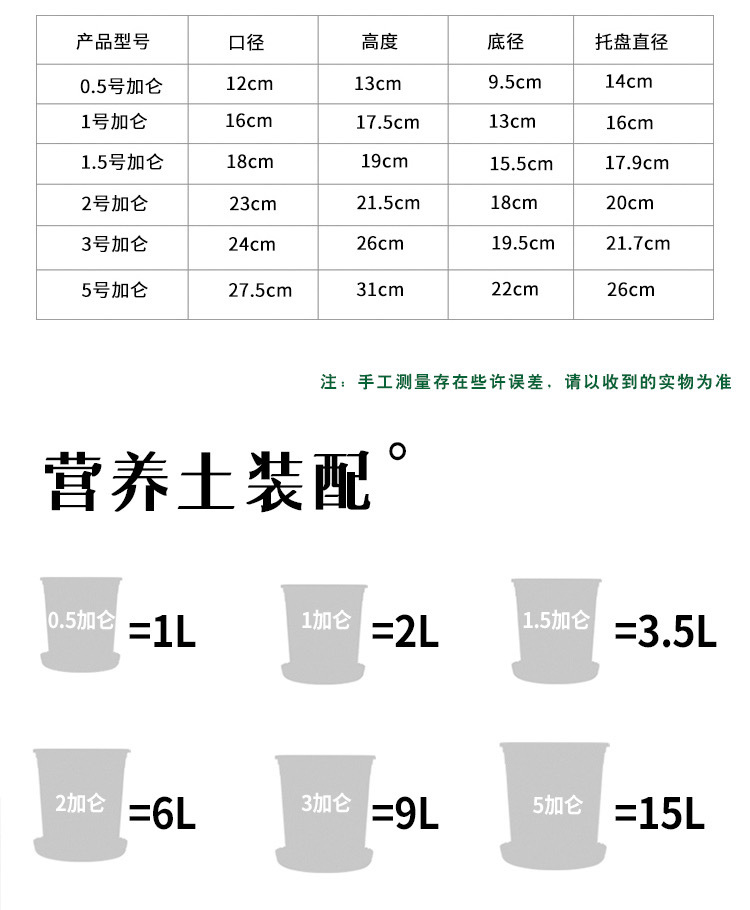 | 产品型号 | 口径 | 高度 | 底径 | 托盘直径 |
|---|---|---|---|---|
| 0.5号加仑 | 12cm | 13cm | 9.5cm | 14cm |
| 1号加仑 | 16cm | 17.5cm | 13cm | 16cm |
| 1.5号加仑 | 18cm | 19cm | 15.5cm | 17.9cm |
| 2号加仑 | 23cm | 21.5cm | 18cm | 20cm |
| 3号加仑 | 24cm | 26cm | 19.5cm | 21.7cm |
| 5号加仑 | 27.5cm | 31cm | 22cm | 26cm |

注：手工测量存在些许误差，请以收到的实物为准

营养土装配°

0.5加仑 =1L

1加仑 =2L

1.5加仑 =3.5L

2加仑 =6L

3加仑 =9L

5加仑 =15L